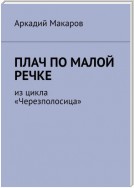 Аркадий Макаров

ПЛАЧ ПО МАЛОЙ РЕЧКЕ

из цикла «Черезполосица»